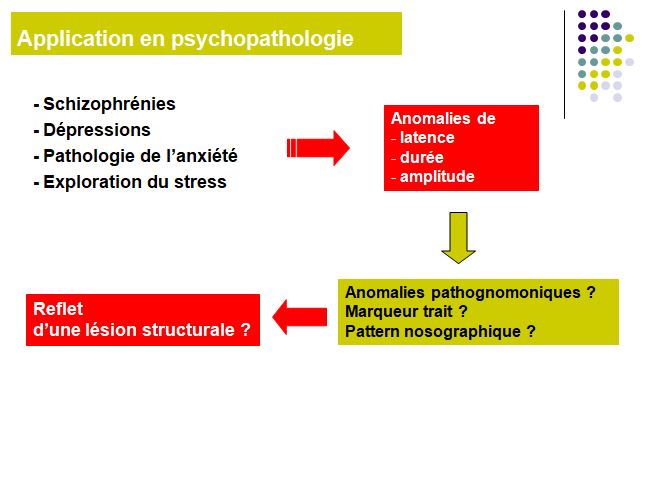 Application en psychopathologie

- Schizophrénies
- Dépressions
- Pathologie de l'anxiété
- Exploration du stress

Anomalies de
- latence
- durée
- amplitude

Anomalies pathognomoniques ?
Marqueur trait ?
Pattern nosographique ?

Reflet
d'une lésion structurale ?